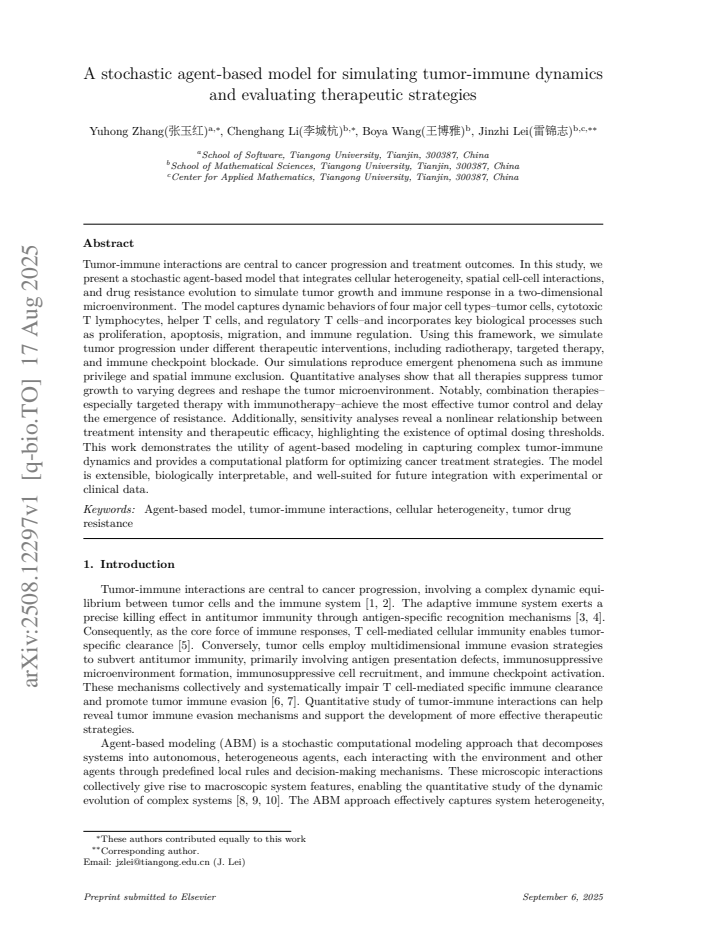 A stochastic agent-based model for simulating tumor-immune dynamics and evaluating therapeutic strategies

Yuhong Zhang(张玉红)$^{a,*}$, Chenghang Li(李城杭)$^{b,*}$, Boya Wang(王博雅)$^{b}$, Jinzhi Lei(雷锦志)$^{b,c,**}$

$^{a}$School of Software, Tiangong University, Tianjin, 300387, China
$^{b}$School of Mathematical Sciences, Tiangong University, Tianjin, 300387, China
$^{c}$Center for Applied Mathematics, Tiangong University, Tianjin, 300387, China

Abstract

Tumor-immune interactions are central to cancer progression and treatment outcomes. In this study, we present a stochastic agent-based model that integrates cellular heterogeneity, spatial cell-cell interactions, and drug resistance evolution to simulate tumor growth and immune response in a two-dimensional microenvironment. The model captures dynamic behaviors of four major cell types–tumor cells, cytotoxic T lymphocytes, helper T cells, and regulatory T cells–and incorporates key biological processes such as proliferation, apoptosis, migration, and immune regulation. Using this framework, we simulate tumor progression under different therapeutic interventions, including radiotherapy, targeted therapy, and immune checkpoint blockade. Our simulations reproduce emergent phenomena such as immune privilege and spatial immune exclusion. Quantitative analyses show that all therapies suppress tumor growth to varying degrees and reshape the tumor microenvironment. Notably, combination therapies–especially targeted therapy with immunotherapy–achieve the most effective tumor control and delay the emergence of resistance. Additionally, sensitivity analyses reveal a nonlinear relationship between treatment intensity and therapeutic efficacy, highlighting the existence of optimal dosing thresholds. This work demonstrates the utility of agent-based modeling in capturing complex tumor-immune dynamics and provides a computational platform for optimizing cancer treatment strategies. The model is extensible, biologically interpretable, and well-suited for future integration with experimental or clinical data.

Keywords: Agent-based model, tumor-immune interactions, cellular heterogeneity, tumor drug resistance

1. Introduction

Tumor-immune interactions are central to cancer progression, involving a complex dynamic equilibrium between tumor cells and the immune system [1, 2]. The adaptive immune system exerts a precise killing effect in antitumor immunity through antigen-specific recognition mechanisms [3, 4]. Consequently, as the core force of immune responses, T cell-mediated cellular immunity enables tumor-specific clearance [5]. Conversely, tumor cells employ multidimensional immune evasion strategies to subvert antitumor immunity, primarily involving antigen presentation defects, immunosuppressive microenvironment formation, immunosuppressive cell recruitment, and immune checkpoint activation. These mechanisms collectively and systematically impair T cell-mediated specific immune clearance and promote tumor immune evasion [6, 7]. Quantitative study of tumor-immune interactions can help reveal tumor immune evasion mechanisms and support the development of more effective therapeutic strategies.

Agent-based modeling (ABM) is a stochastic computational modeling approach that decomposes systems into autonomous, heterogeneous agents, each interacting with the environment and other agents through predefined local rules and decision-making mechanisms. These microscopic interactions collectively give rise to macroscopic system features, enabling the quantitative study of the dynamic evolution of complex systems [8, 9, 10]. The ABM approach effectively captures system heterogeneity,

$^{*}$These authors contributed equally to this work
$^{**}$Corresponding author.
Email: jzlei@tiangong.edu.cn (J. Lei)

Preprint submitted to Elsevier September 6, 2025

arXiv:2508.12297v1 [q-bio.TO] 17 Aug 2025